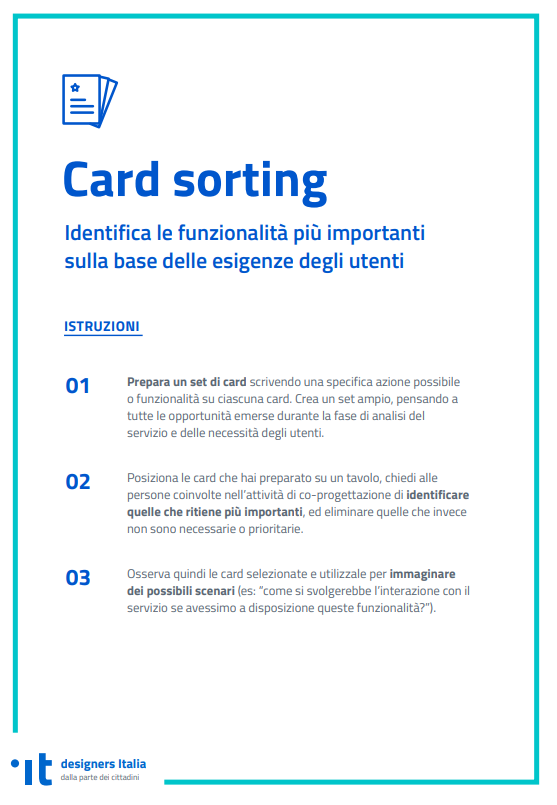 Card sorting

Identifica le funzionalità più importanti sulla base delle esigenze degli utenti

ISTRUZIONI

01

Prepara un set di card scrivendo una specifica azione possibile o funzionalità su ciascuna card. Crea un set ampio, pensando a tutte le opportunità emerse durante la fase di analisi del servizio e delle necessità degli utenti.

02

Posiziona le card che hai preparato su un tavolo, chiedi alle persone coinvolte nell'attività di co-progettazione di identificare quelle che ritiene più importanti, ed eliminare quelle che invece non sono necessarie o prioritarie.

03

Osserva quindi le card selezionate e utilizzale per immaginare dei possibili scenari (es: "come si svolgerebbe l'interazione con il servizio se avessimo a disposizione queste funzionalità?").

.it designers Italia
dalla parte dei cittadini